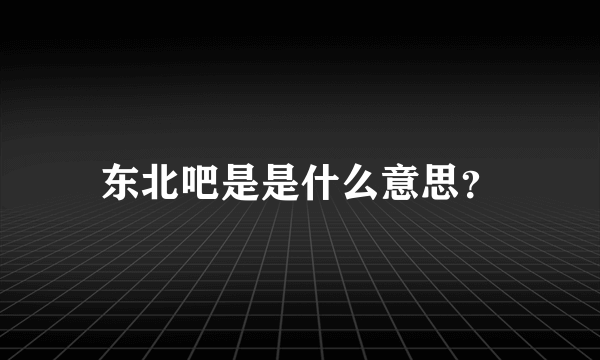 东北吧是是什么意思?